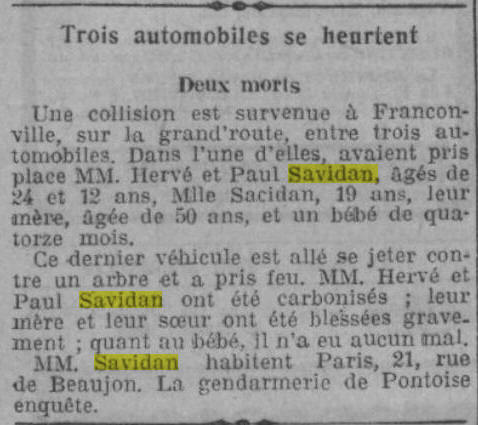 Trois automobiles se heurtent

Deux morts

Une collision est survenue à Franconville, sur la grand'route, entre trois automobiles. Dans l'une d'elles, avaient pris place MM. Hervé et Paul Savidan, âgés de 24 et 12 ans, Mlle Sacidan, 19 ans, leur mère, âgée de 50 ans, et un bébé de quatorze mois.

Ce dernier véhicule est allé se jeter contre un arbre et a pris feu. MM. Hervé et Paul Savidan ont été carbonisés ; leur mère et leur sœur ont été blessées gravement ; quant au bébé, il n'a eu aucun mal.

MM. Savidan habitent Paris, 21, rue de Beaujon. La gendarmerie de Pontoise enquête.